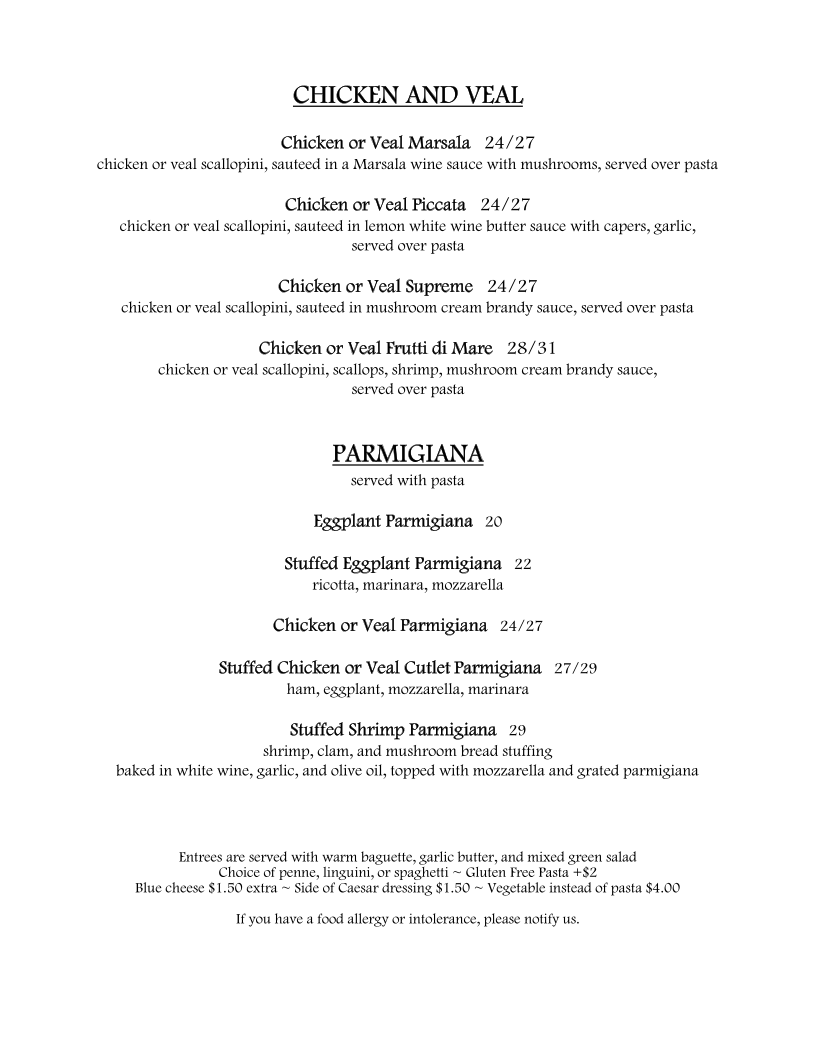 CHICKEN AND VEAL

Chicken or Veal Marsala 24/27
chicken or veal scallopini, sauteed in a Marsala wine sauce with mushrooms, served over pasta

Chicken or Veal Piccata 24/27
chicken or veal scallopini, sauteed in lemon white wine butter sauce with capers, garlic, served over pasta

Chicken or Veal Supreme 24/27
chicken or veal scallopini, sauteed in mushroom cream brandy sauce, served over pasta

Chicken or Veal Frutti di Mare 28/31
chicken or veal scallopini, scallops, shrimp, mushroom cream brandy sauce, served over pasta

PARMIGIANA
served with pasta

Eggplant Parmigiana 20

Stuffed Eggplant Parmigiana 22
ricotta, marinara, mozzarella

Chicken or Veal Parmigiana 24/27

Stuffed Chicken or Veal Cutlet Parmigiana 27/29
ham, eggplant, mozzarella, marinara

Stuffed Shrimp Parmigiana 29
shrimp, clam, and mushroom bread stuffing
baked in white wine, garlic, and olive oil, topped with mozzarella and grated parmigiana

Entrees are served with warm baguette, garlic butter, and mixed green salad
Choice of penne, linguini, or spaghetti ~ Gluten Free Pasta +$2
Blue cheese $1.50 extra ~ Side of Caesar dressing $1.50 ~ Vegetable instead of pasta $4.00

If you have a food allergy or intolerance, please notify us.